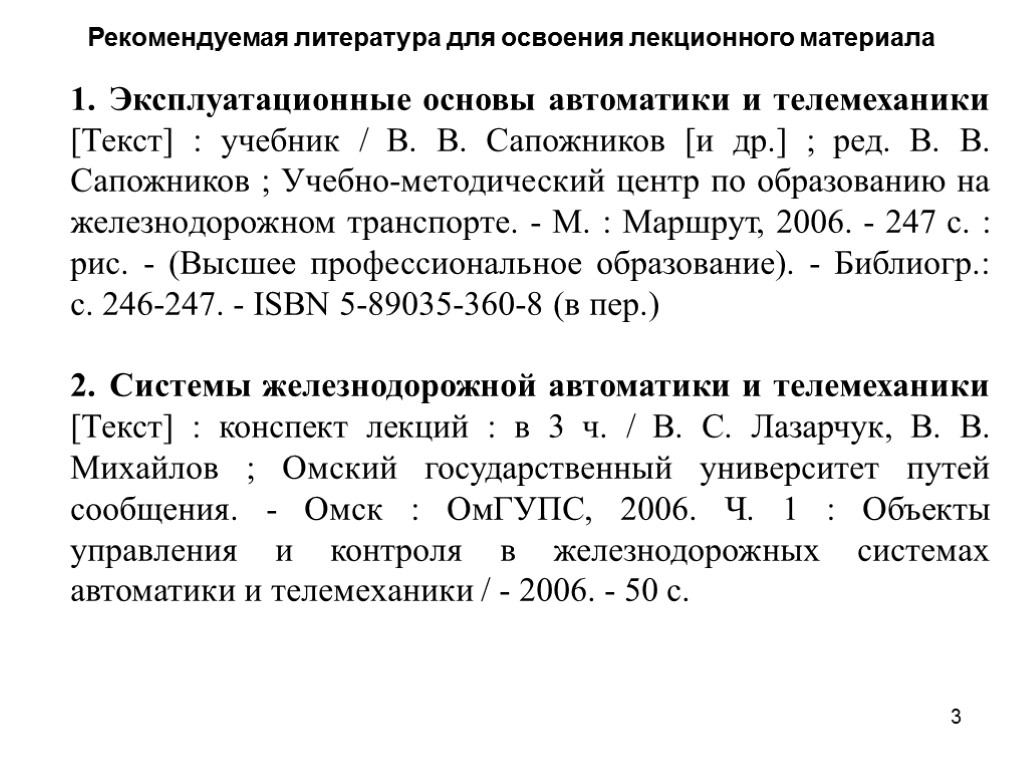 Рекомендуемая литература для освоения лекционного материала

1. Эксплуатационные основы автоматики и телемеханики [Текст] : учебник / В. В. Сапожников [и др.] ; ред. В. В. Сапожников ; Учебно-методический центр по образованию на железнодорожном транспорте. - М. : Маршрут, 2006. - 247 с. : рис. - (Высшее профессиональное образование). - Библиогр.: с. 246-247. - ISBN 5-89035-360-8 (в пер.)

2. Системы железнодорожной автоматики и телемеханики [Текст] : конспект лекций : в 3 ч. / В. С. Лазарчук, В. В. Михайлов ; Омский государственный университет путей сообщения. - Омск : ОмГУПС, 2006. Ч. 1 : Объекты управления и контроля в железнодорожных системах автоматики и телемеханики / - 2006. - 50 с.

3